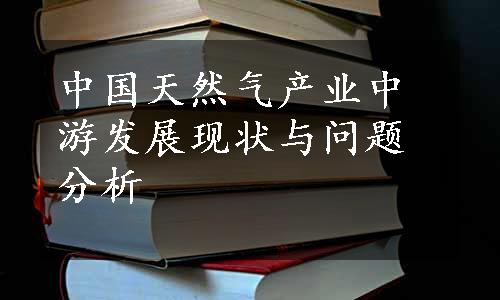 中国天然气产业中游发展现状与问题分析